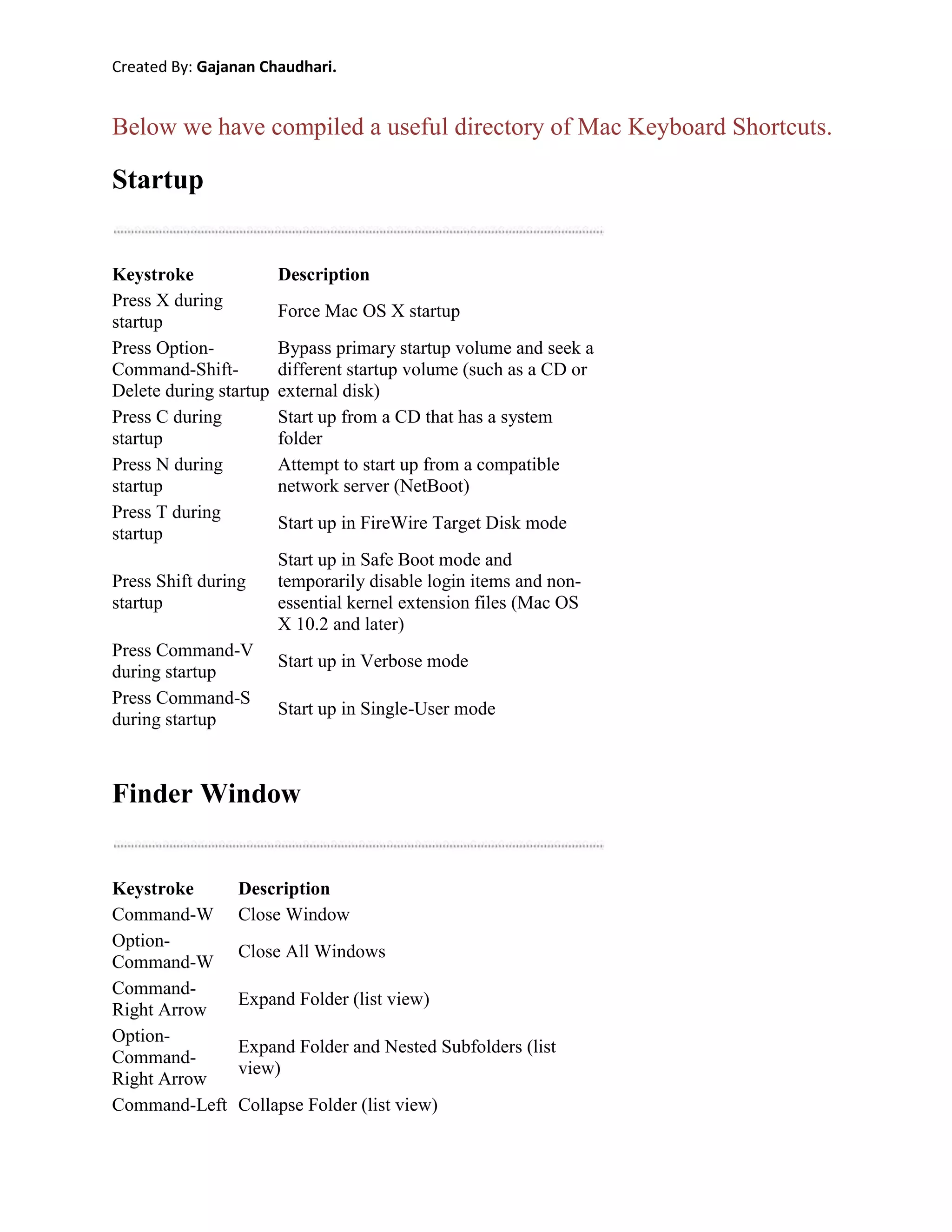 Created By: Gajanan Chaudhari.

Below we have compiled a useful directory of Mac Keyboard Shortcuts.

Startup

| Keystroke | Description |
|---|---|
| Press X during startup | Force Mac OS X startup |
| Press Option-Command-Shift-Delete during startup | Bypass primary startup volume and seek a different startup volume (such as a CD or external disk) |
| Press C during startup | Start up from a CD that has a system folder |
| Press N during startup | Attempt to start up from a compatible network server (NetBoot) |
| Press T during startup | Start up in FireWire Target Disk mode |
| Press Shift during startup | Start up in Safe Boot mode and temporarily disable login items and non-essential kernel extension files (Mac OS X 10.2 and later) |
| Press Command-V during startup | Start up in Verbose mode |
| Press Command-S during startup | Start up in Single-User mode |

Finder Window

| Keystroke | Description |
|---|---|
| Command-W | Close Window |
| Option-Command-W | Close All Windows |
| Command-Right Arrow | Expand Folder (list view) |
| Option-Command-Right Arrow | Expand Folder and Nested Subfolders (list view) |
| Command-Left | Collapse Folder (list view) |